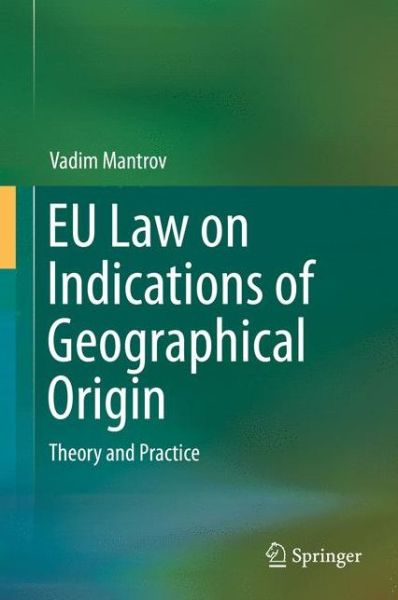 Vadim Mantrov

EU Law on Indications of Geographical Origin

Theory and Practice

Springer